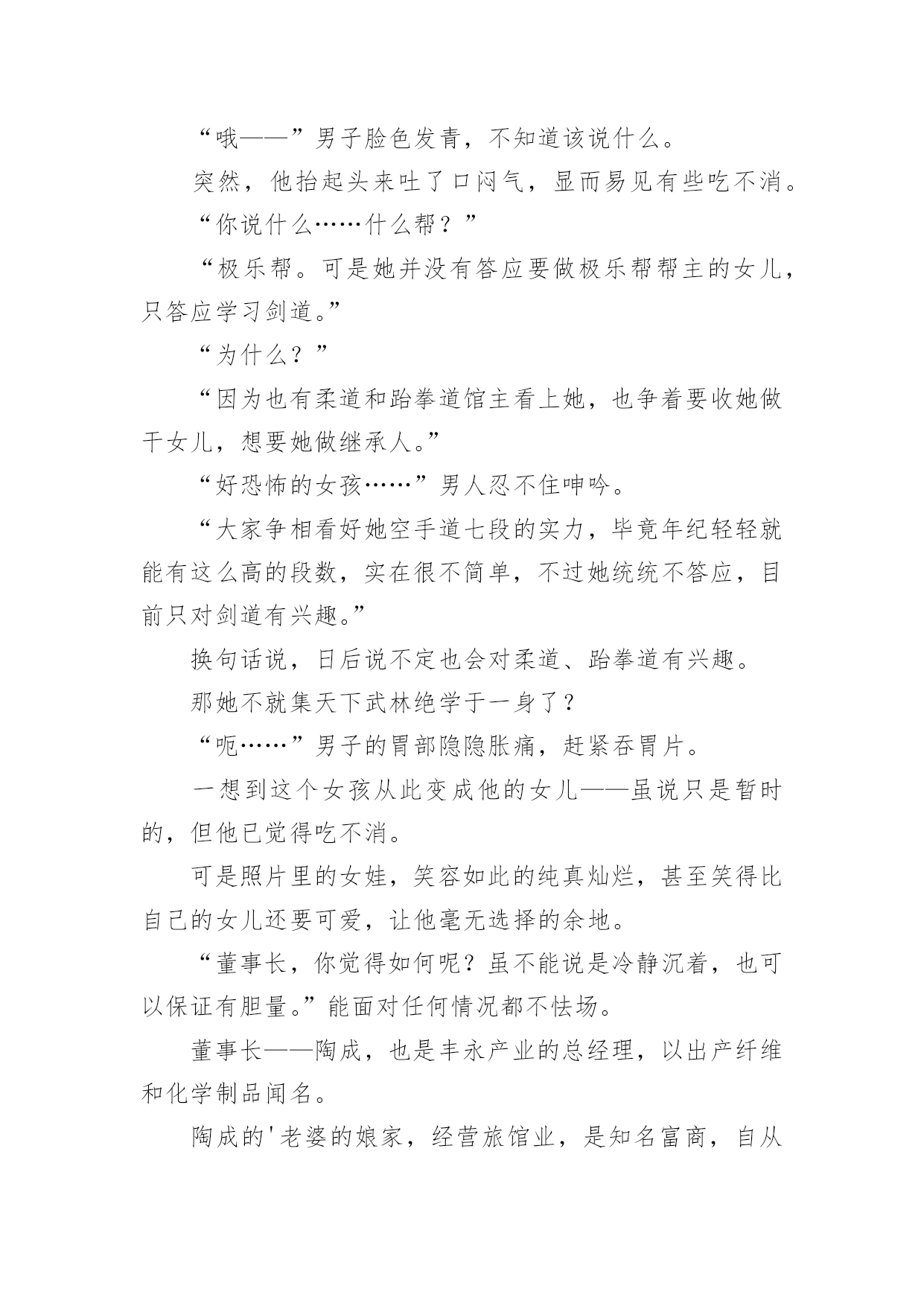 “哦——”男子脸色发青，不知道该说什么。

突然，他抬起头来吐了口闷气，显而易见有些吃不消。

“你说什么……什么帮？”

“极乐帮。可是她并没有答应要做极乐帮帮主的女儿，只答应学习剑道。”

“为什么？”

“因为也有柔道和跆拳道馆主看上她，也争着要收她做干女儿，想要她做继承人。”

“好恐怖的女孩……”男人忍不住呻吟。

“大家争相看好她空手道七段的实力，毕竟年纪轻轻就能有这么高的段数，实在很不简单，不过她统统不答应，目前只对剑道有兴趣。”

换句话说，日后说不定也会对柔道、跆拳道有兴趣。

那她不就集天下武林绝学于一身了？

“呃……”男子的胃部隐隐胀痛，赶紧吞胃片。

一想到这个女孩从此变成他的女儿——虽说只是暂时的，但他已觉得吃不消。

可是照片里的女娃，笑容如此的纯真灿烂，甚至笑得比自己的女儿还要可爱，让他毫无选择的余地。

“董事长，你觉得如何呢？虽不能说是冷静沉着，也可以保证有胆量。”能面对任何情况都不怯场。

董事长——陶成，也是丰永产业的总经理，以出产纤维和化学制品闻名。

陶成的'老婆的娘家，经营旅馆业，是知名富商，自从